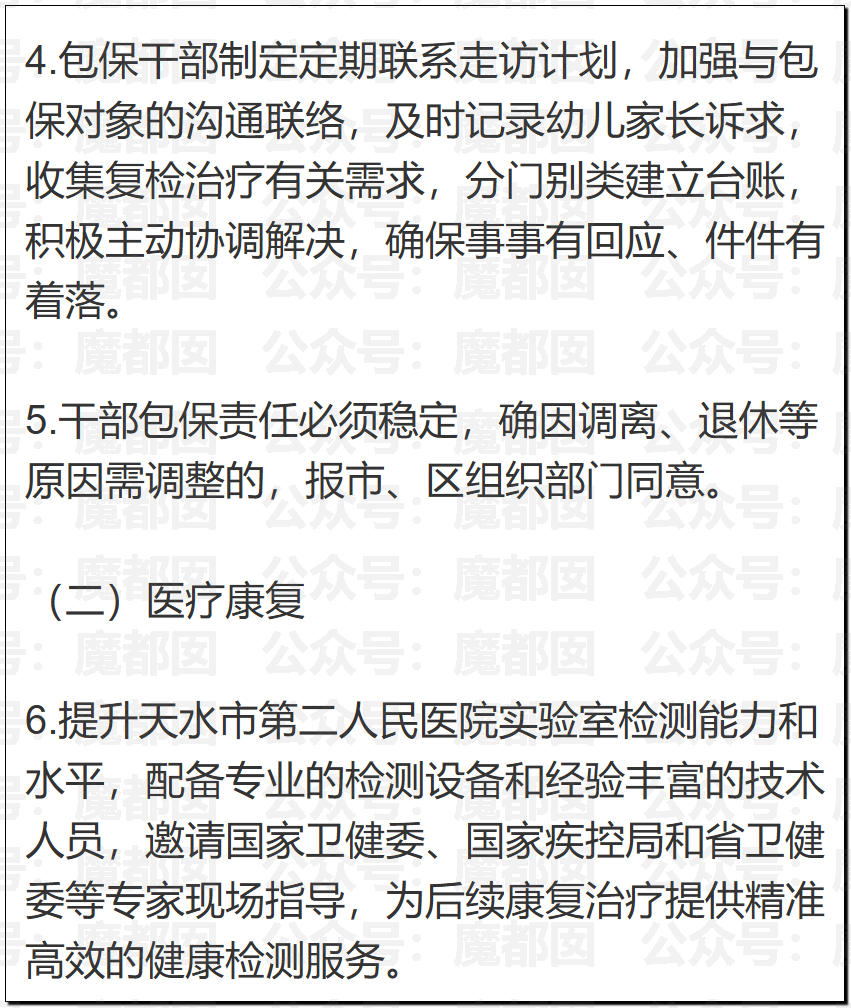 4.包保干部制定定期联系走访计划，加强与包保对象的沟通联络，及时记录幼儿家长诉求，收集复检治疗有关需求，分门别类建立台账，积极主动协调解决，确保事事有回应、件件有着落。

5.干部包保责任必须稳定，确因调离、退休等原因需调整的，报市、区组织部门同意。

（二）医疗康复

6.提升天水市第二人民医院实验室检测能力和水平，配备专业的检测设备和经验丰富的技术人员，邀请国家卫健委、国家疾控局和省卫健委等专家现场指导，为后续康复治疗提供精准高效的健康检测服务。

公众号：魔都囡